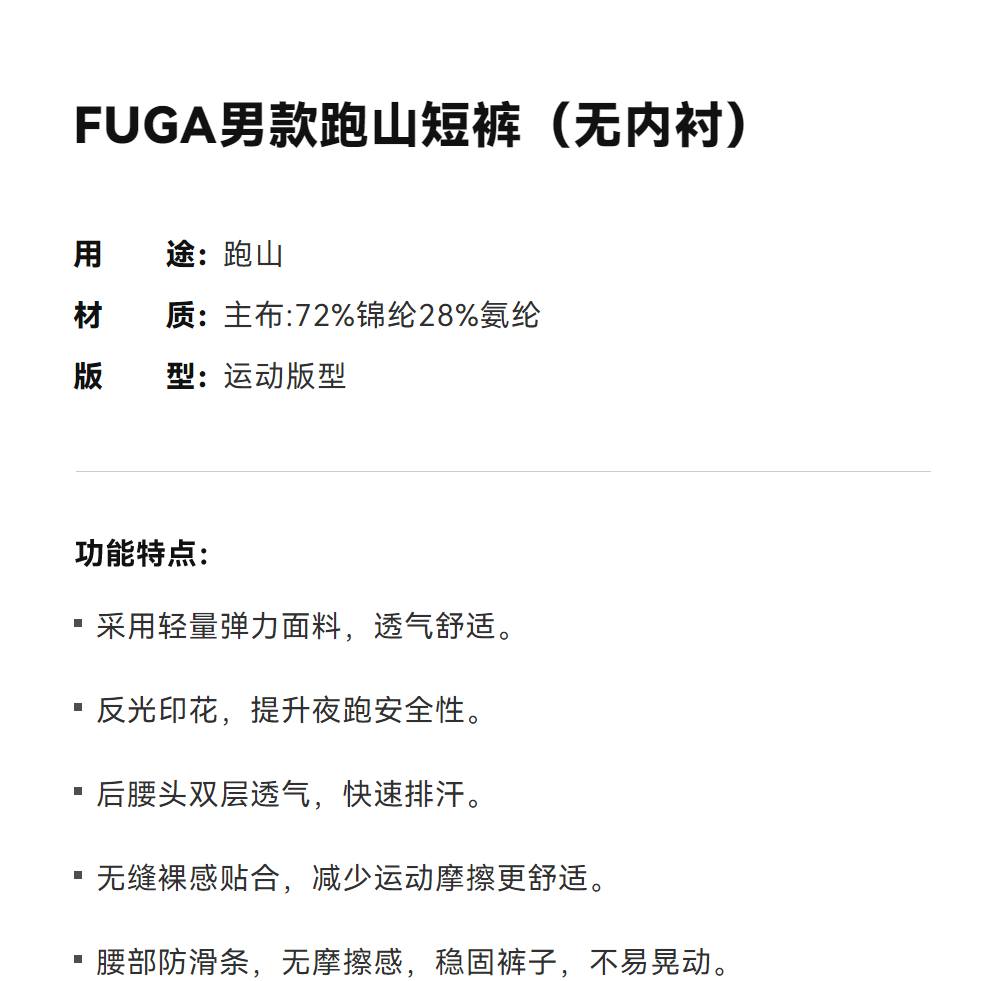 FUGA男款跑山短裤（无内衬）

用 途：跑山
材 质：主布:72%锦纶28%氨纶
版 型：运动版型

功能特点：

• 采用轻量弹力面料，透气舒适。

• 反光印花，提升夜跑安全性。

• 后腰头双层透气，快速排汗。

• 无缝裸感贴合，减少运动摩擦更舒适。

• 腰部防滑条，无摩擦感，稳固裤子，不易晃动。